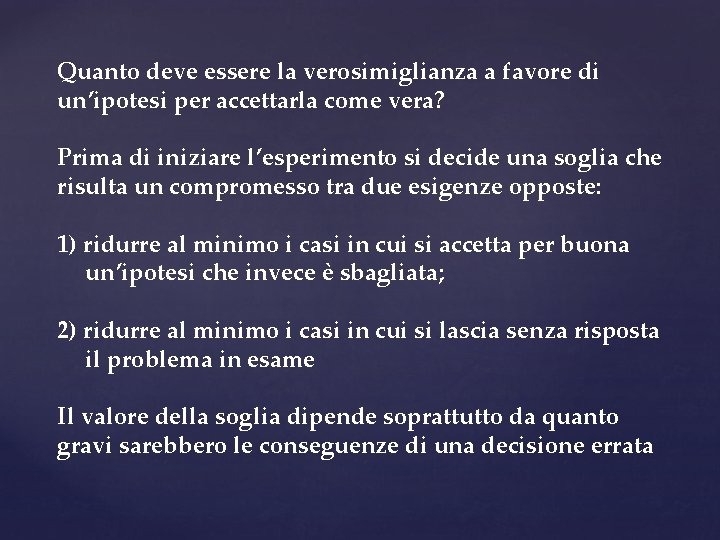 Quanto deve essere la verosimiglianza a favore di un'ipotesi per accettarla come vera?

Prima di iniziare l'esperimento si decide una soglia che risulta un compromesso tra due esigenze opposte:

1) ridurre al minimo i casi in cui si accetta per buona un'ipotesi che invece è sbagliata;

2) ridurre al minimo i casi in cui si lascia senza risposta il problema in esame

Il valore della soglia dipende soprattutto da quanto gravi sarebbero le conseguenze di una decisione errata